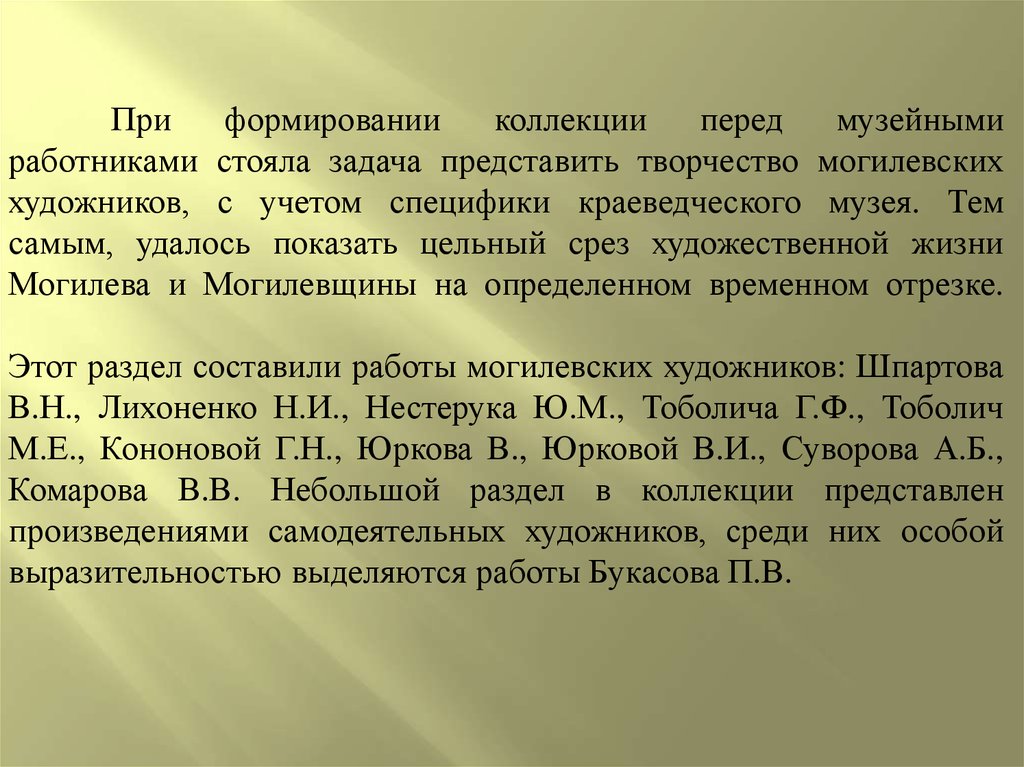 При формировании коллекции перед музейными работниками стояла задача представить творчество могилевских художников, с учетом специфики краеведческого музея. Тем самым, удалось показать цельный срез художественной жизни Могилева и Могилевщины на определенном временном отрезке.

Этот раздел составили работы могилевских художников: Шпартова В.Н., Лихоненко Н.И., Нестерука Ю.М., Тоболича Г.Ф., Тоболич М.Е., Кононовой Г.Н., Юркова В., Юрковой В.И., Суворова А.Б., Комарова В.В. Небольшой раздел в коллекции представлен произведениями самодеятельных художников, среди них особой выразительностью выделяются работы Букасова П.В.